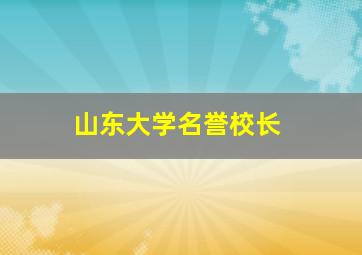 山东大学名誉校长